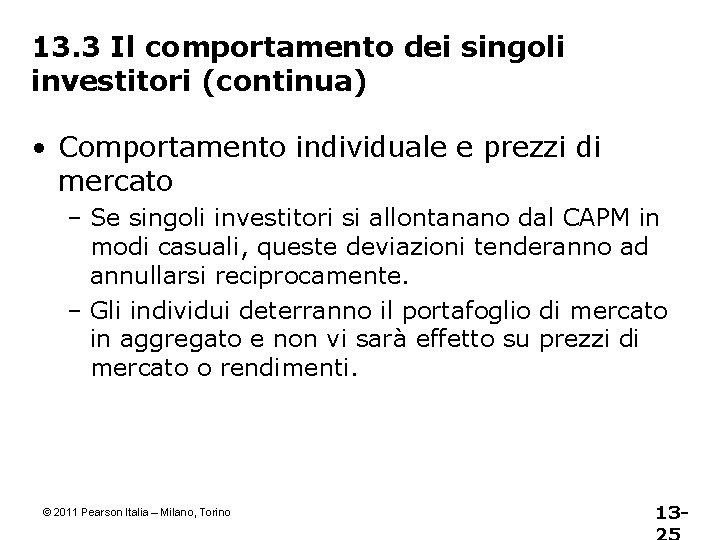 13.3 Il comportamento dei singoli investitori (continua)

• Comportamento individuale e prezzi di mercato

- Se singoli investitori si allontanano dal CAPM in modi casuali, queste deviazioni tenderanno ad annullarsi reciprocamente.

- Gli individui deterranno il portafoglio di mercato in aggregato e non vi sarà effetto su prezzi di mercato o rendimenti.

© 2011 Pearson Italia – Milano, Torino

13-25